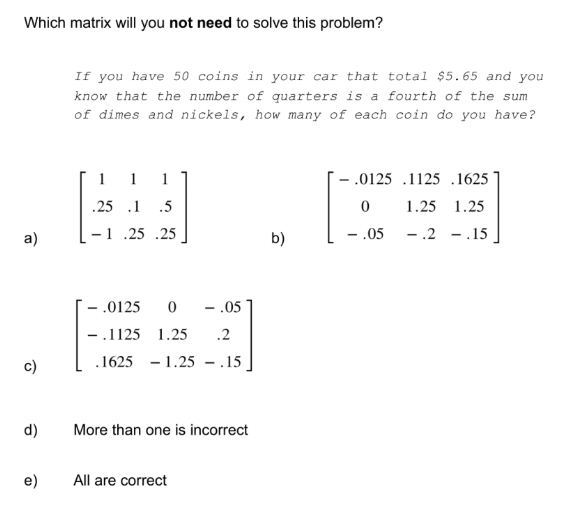 Which matrix will you not need to solve this problem?

If you have 50 coins in your car that total $5.65 and you know that the number of quarters is a fourth of the sum of dimes and nickels, how many of each coin do you have?

a) $\begin{bmatrix} 1 & 1 & 1 \\ .25 & .1 & .5 \\ -1 & .25 & .25 \end{bmatrix}$

b) $\begin{bmatrix} -.0125 & .1125 & .1625 \\ 0 & 1.25 & 1.25 \\ -.05 & -.2 & -.15 \end{bmatrix}$

c) $\begin{bmatrix} -.0125 & 0 & -.05 \\ -.1125 & 1.25 & .2 \\ .1625 & -1.25 & -.15 \end{bmatrix}$

d) More than one is incorrect

e) All are correct